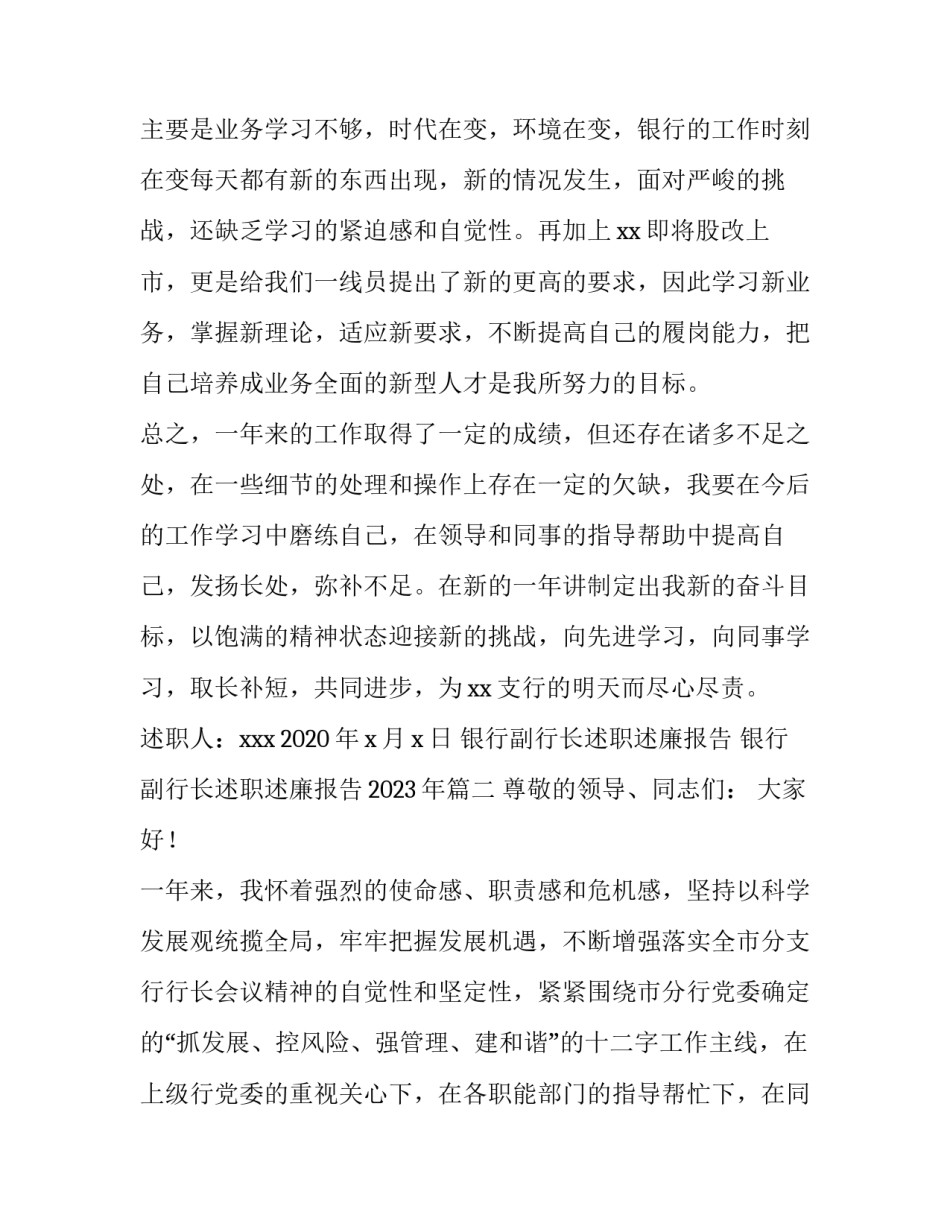 主要是业务学习不够，时代在变，环境在变，银行的工作时刻在变每天都有新的东西出现，新的情况发生，面对严峻的挑战，还缺乏学习的紧迫感和自觉性。再加上 xx 即将股改上市，更是给我们一线员提出了新的更高的要求，因此学习新业务，掌握新理论，适应新要求，不断提高自己的履岗能力，把自己培养成业务全面的新型人才是我所努力的目标。
总之，一年来的工作取得了一定的成绩，但还存在诸多不足之处，在一些细节的处理和操作上存在一定的欠缺，我要在今后的工作学习中磨练自己，在领导和同事的指导帮助中提高自己，发扬长处，弥补不足。在新的一年讲制定出我新的奋斗目标，以饱满的精神状态迎接新的挑战，向先进学习，向同事学习，取长补短，共同进步，为 xx 支行的明天而尽心尽责。
述职人：xxx 2020 年 x 月 x 日 银行副行长述职述廉报告 银行副行长述职述廉报告 2023 年篇二 尊敬的领导、同志们： 大家好！
一年来，我怀着强烈的使命感、职责感和危机感，坚持以科学发展观统揽全局，牢牢把握发展机遇，不断增强落实全市分支行行长会议精神的自觉性和坚定性，紧紧围绕市分行党委确定的“抓发展、控风险、强管理、建和谐”的十二字工作主线，在上级行党委的重视关心下，在各职能部门的指导帮忙下，在同